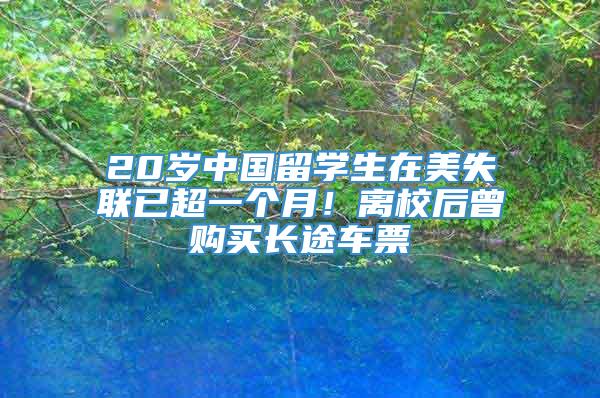 20岁中国留学生在美失联已超一个月！离校后曾购买长途车票